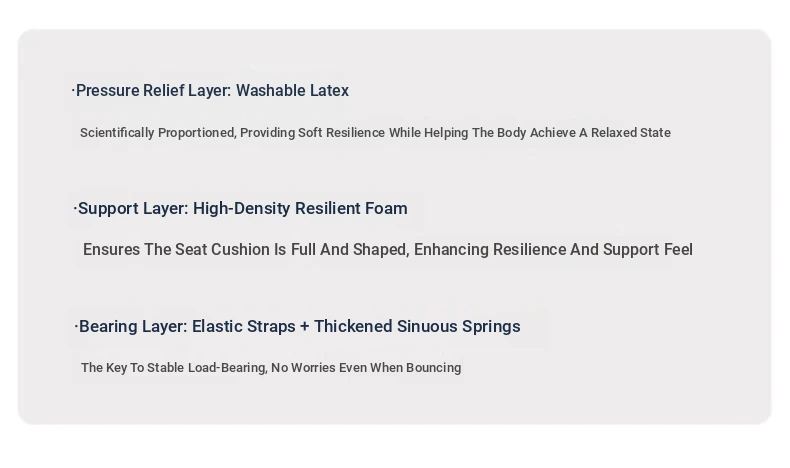 ·Pressure Relief Layer: Washable Latex

Scientifically Proportioned, Providing Soft Resilience While Helping The Body Achieve A Relaxed State

·Support Layer: High-Density Resilient Foam

Ensures The Seat Cushion Is Full And Shaped, Enhancing Resilience And Support Feel

·Bearing Layer: Elastic Straps + Thickened Sinuous Springs

The Key To Stable Load-Bearing, No Worries Even When Bouncing